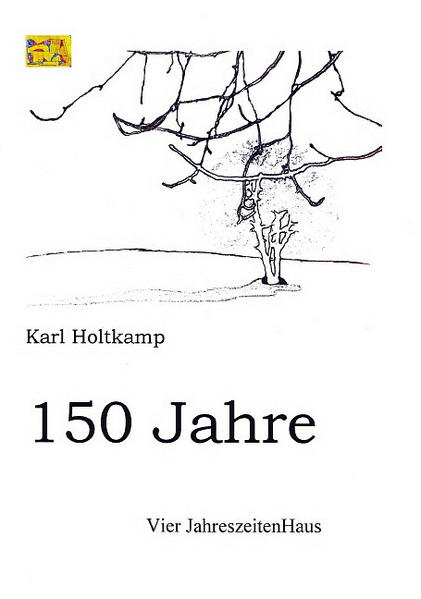 Karl Holtkamp

150 Jahre

Vier JahreszeitenHaus